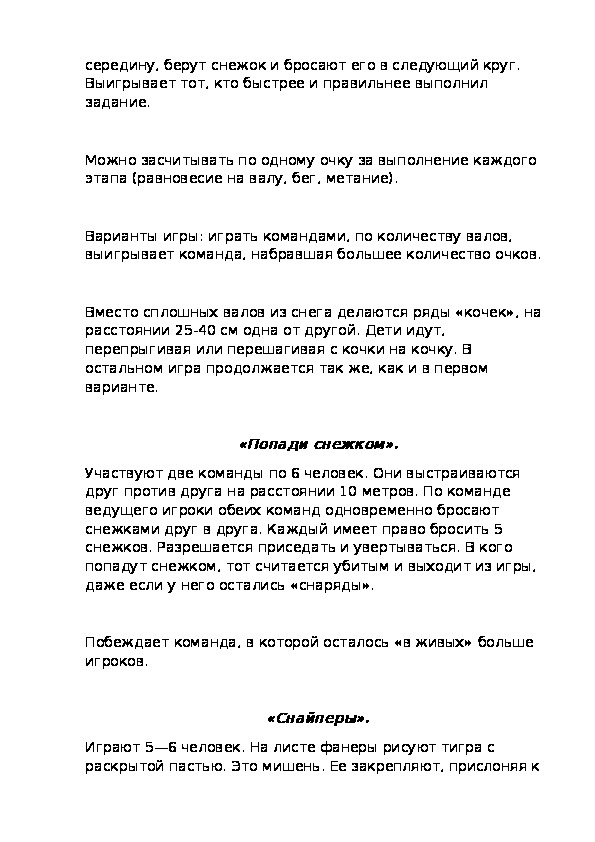 середину, берут снежок и бросают его в следующий круг. Выигрывает тот, кто быстрее и правильнее выполнил задание.

Можно засчитывать по одному очку за выполнение каждого этапа (равновесие на валу, бег, метание).

Варианты игры: играть командами, по количеству валов, выигрывает команда, набравшая большее количество очков.

Вместо сплошных валов из снега делаются ряды «кочек», на расстоянии 25-40 см одна от другой. Дети идут, перепрыгивая или перешагивая с кочки на кочку. В остальном игра продолжается так же, как и в первом варианте.

«Попади снежком».

Участвуют две команды по 6 человек. Они выстраиваются друг против друга на расстоянии 10 метров. По команде ведущего игроки обеих команд одновременно бросают снежками друг в друга. Каждый имеет право бросить 5 снежков. Разрешается приседать и увертываться. В кого попадут снежком, тот считается убитым и выходит из игры, даже если у него остались «снаряды».

Побеждает команда, в которой осталось «в живых» больше игроков.

«Снайперы».

Играют 5—6 человек. На листе фанеры рисуют тигра с раскрытой пастью. Это мишень. Ее закрепляют, прислоняя к